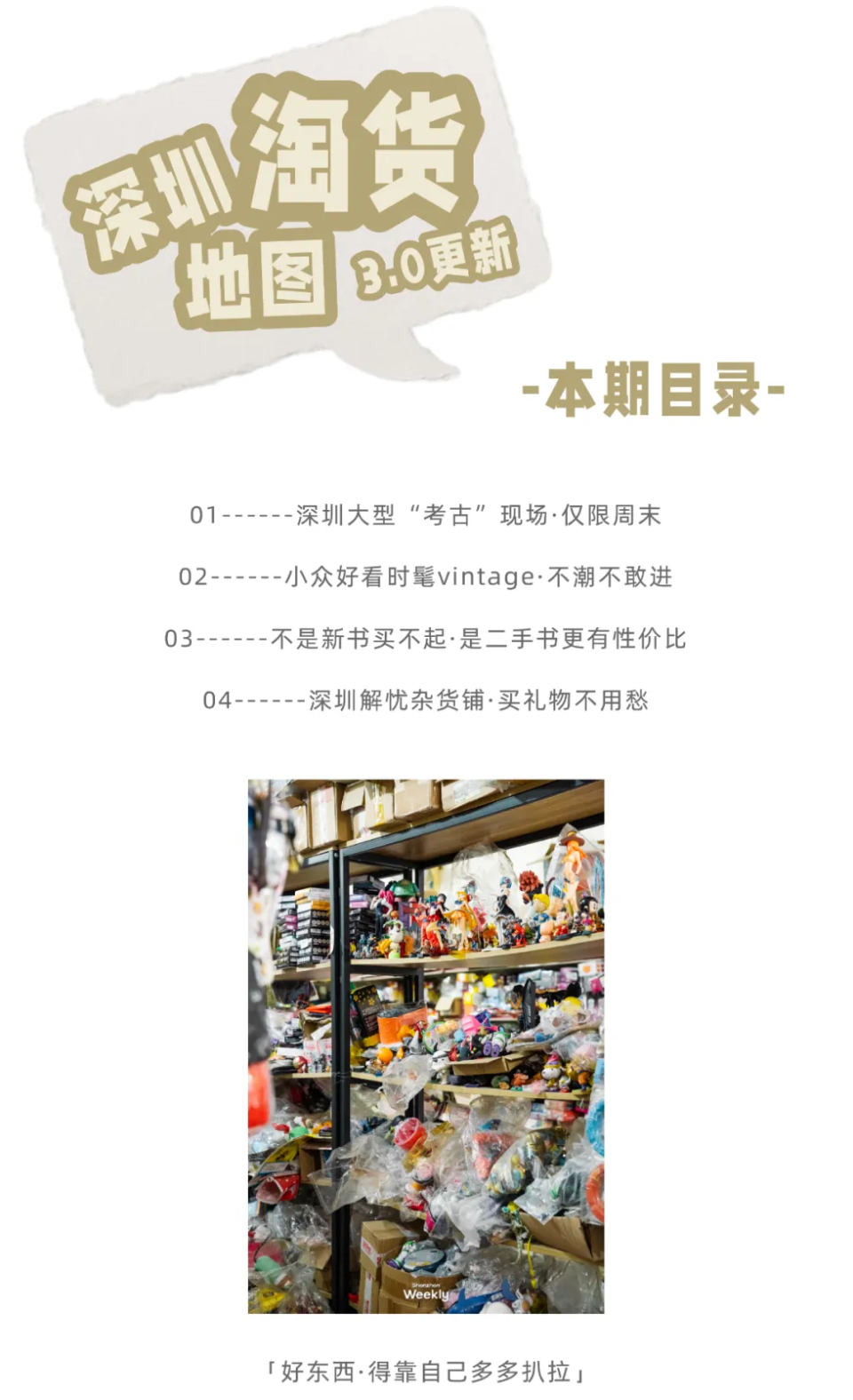 深圳淘货地图 3.0更新

-本期目录-

01------深圳大型“考古”现场·仅限周末

02------小众好看时髦vintage·不潮不敢进

03------不是新书买不起·是二手书更有性价比

04------深圳解忧杂货铺·买礼物不用愁

Shenzhen Weekly

「好东西·得靠自己多多扒拉」